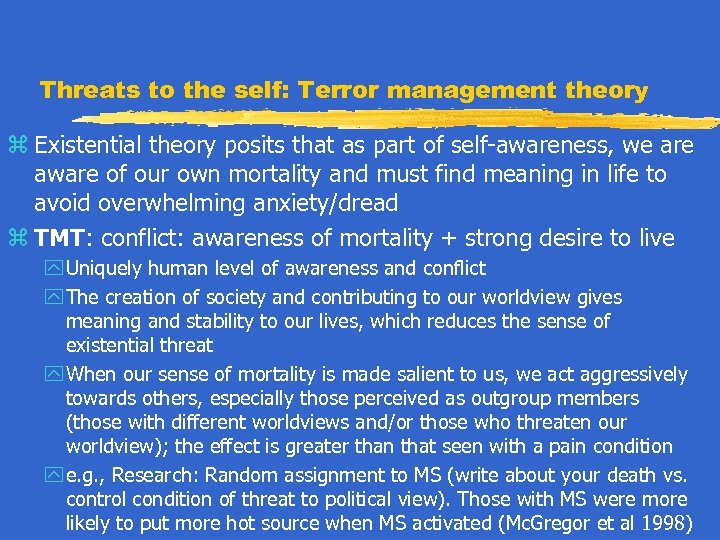 Threats to the self: Terror management theory

Existential theory posits that as part of self-awareness, we are aware of our own mortality and must find meaning in life to avoid overwhelming anxiety/dread

TMT: conflict: awareness of mortality + strong desire to live

Uniquely human level of awareness and conflict

The creation of society and contributing to our worldview gives meaning and stability to our lives, which reduces the sense of existential threat

When our sense of mortality is made salient to us, we act aggressively towards others, especially those perceived as outgroup members (those with different worldviews and/or those who threaten our worldview); the effect is greater than that seen with a pain condition

e.g., Research: Random assignment to MS (write about your death vs. control condition of threat to political view). Those with MS were more likely to put more hot source when MS activated (McGregor et al 1998)